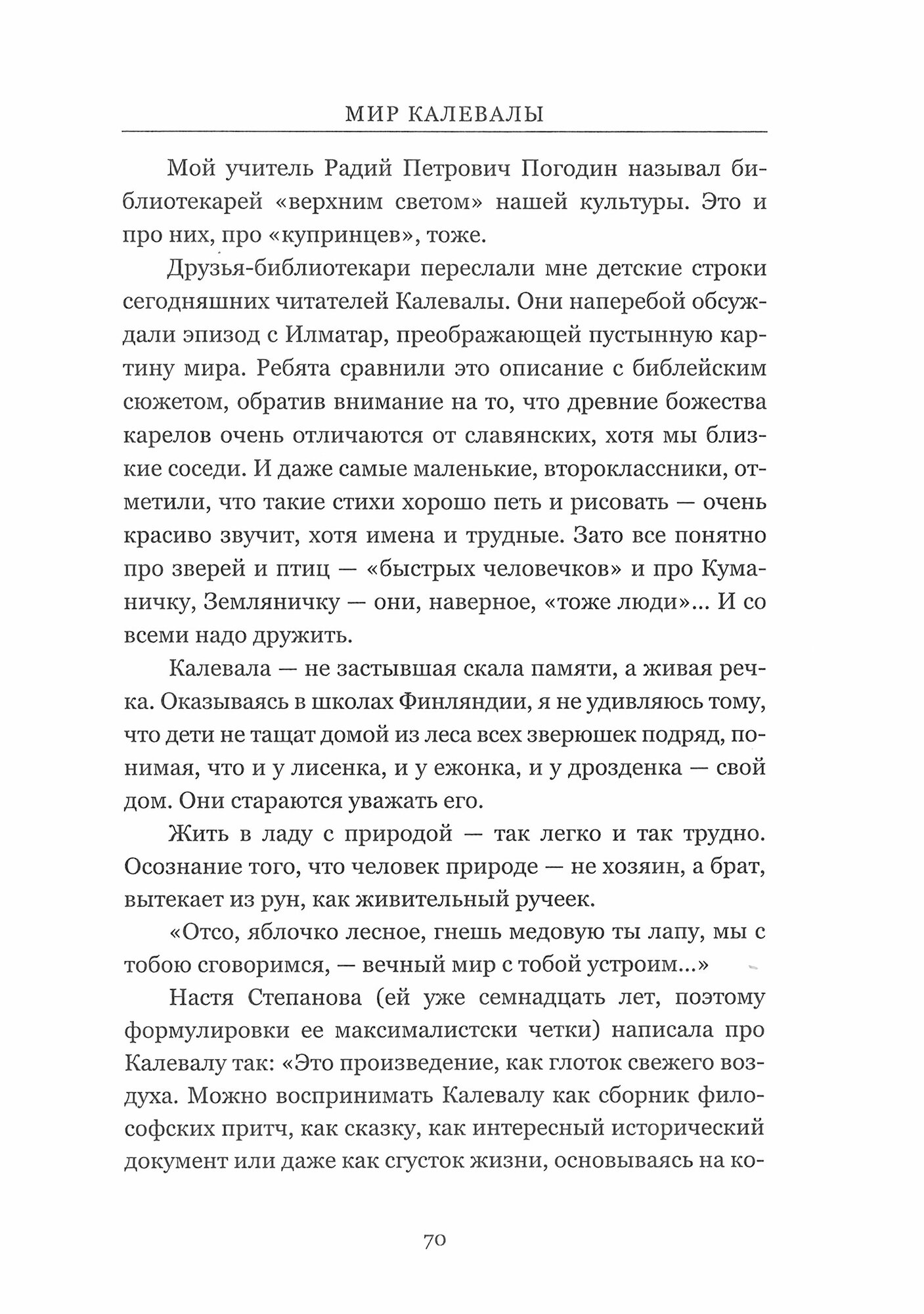 МИР КАЛЕВАЛЫ

Мой учитель Радий Петрович Погодин называл библиотекарей «верхним светом» нашей культуры. Это и про них, про «купринцев», тоже.

Друзья-библиотекари переслали мне детские строки сегодняшних читателей Калевалы. Они наперебой обсуждали эпизод с Илматар, преображающей пустынную картину мира. Ребята сравнили это описание с библейским сюжетом, обратив внимание на то, что древние божества карелов очень отличаются от славянских, хотя мы близкие соседи. И даже самые маленькие, второклассники, отметили, что такие стихи хорошо петь и рисовать — очень красиво звучит, хотя имена и трудные. Зато все понятно про зверей и птиц — «быстрых человечков» и про Куманичку, Земляничку — они, наверное, «тоже люди»... И со всеми надо дружить.

Калевала — не застывшая скала памяти, а живая речка. Оказываясь в школах Финляндии, я не удивляюсь тому, что дети не тащат домой из леса всех зверюшек подряд, понимая, что и у лисенка, и у ежонка, и у дрозденка — свой дом. Они стараются уважать его.

Жить в ладу с природой — так легко и так трудно. Осознание того, что человек природе — не хозяин, а брат, вытекает из рун, как живительный ручеек.

«Отсо, яблочко лесное, гнешь медовую ты лапу, мы с тобою сговоримся, — вечный мир с тобой устроим...»

Настя Степанова (ей уже семнадцать лет, поэтому формулировки ее максималистски четки) написала про Калевалу так: «Это произведение, как глоток свежего воздуха. Можно воспринимать Калевалу как сборник философских притч, как сказку, как интересный исторический документ или даже как сгусток жизни, основываясь на ко-

70